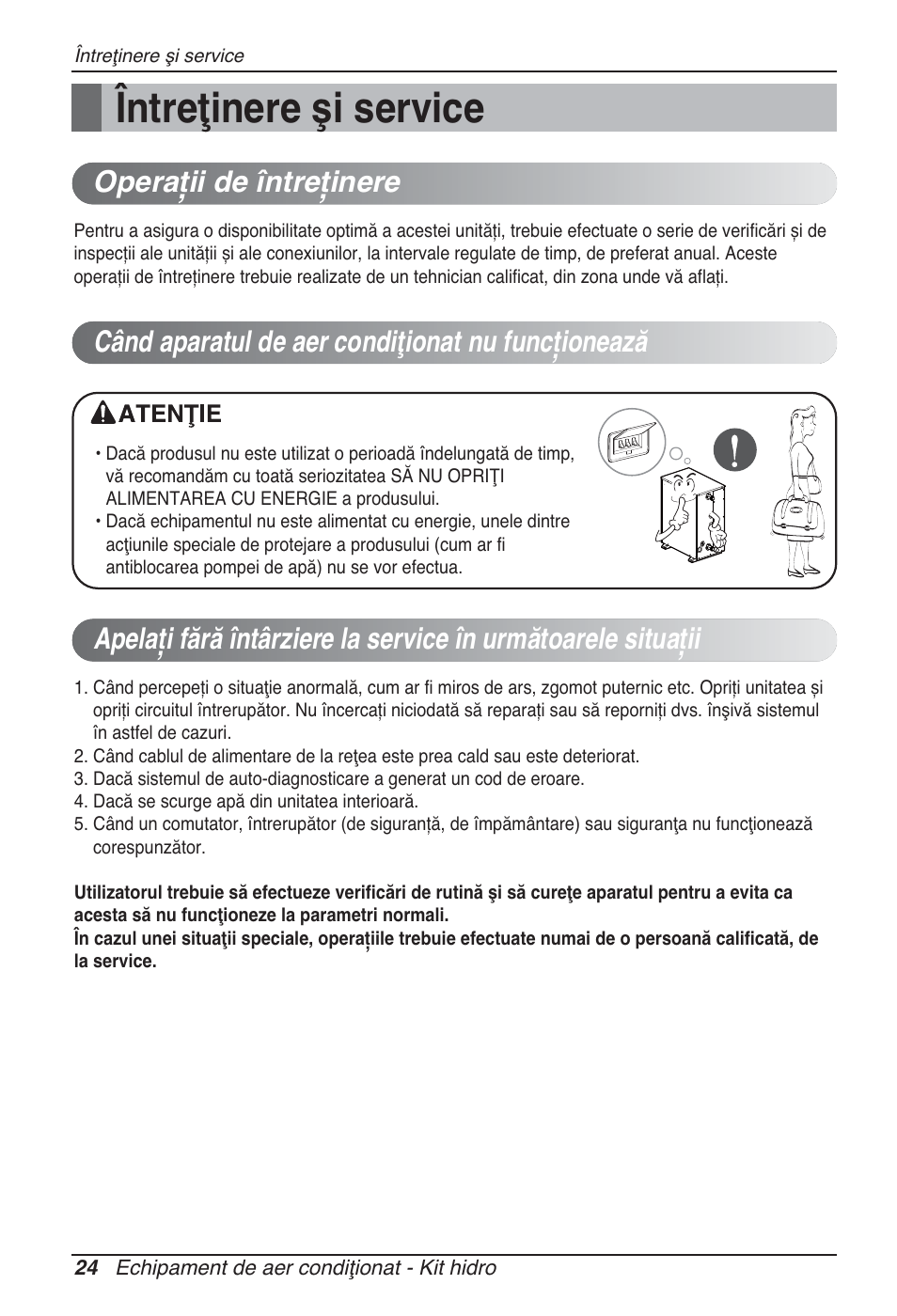 Întreţinere şi service

Întreţinere şi service

Operații de întreținere

Pentru a asigura o disponibilitate optimă a acestei unități, trebuie efectuate o serie de verificări și de inspecții ale unității și ale conexiunilor, la intervale regulate de timp, de preferat anual. Aceste operații de întreținere trebuie realizate de un tehnician calificat, din zona unde vă aflați.

Când aparatul de aer condiţionat nu funcționează

ATENŢIE

• Dacă produsul nu este utilizat o perioadă îndelungată de timp, vă recomandăm cu toată seriozitatea SĂ NU OPRIŢI ALIMENTAREA CU ENERGIE a produsului.
• Dacă echipamentul nu este alimentat cu energie, unele dintre acţiunile speciale de protejare a produsului (cum ar fi antiblocarea pompei de apă) nu se vor efectua.

Apelați fără întârziere la service în următoarele situații

1. Când percepeți o situaţie anormală, cum ar fi miros de ars, zgomot puternic etc. Opriți unitatea și opriți circuitul întrerupător. Nu încercați niciodată să reparați sau să reporniți dvs. înşivă sistemul în astfel de cazuri.
2. Când cablul de alimentare de la reţea este prea cald sau este deteriorat.
3. Dacă sistemul de auto-diagnosticare a generat un cod de eroare.
4. Dacă se scurge apă din unitatea interioară.
5. Când un comutator, întrerupător (de siguranță, de împământare) sau siguranţa nu funcţionează corespunzător.

Utilizatorul trebuie să efectueze verificări de rutină şi să cureţe aparatul pentru a evita ca acesta să nu funcţioneze la parametri normali.
În cazul unei situaţii speciale, operațiile trebuie efectuate numai de o persoană calificată, de la service.

24 Echipament de aer condiţionat - Kit hidro